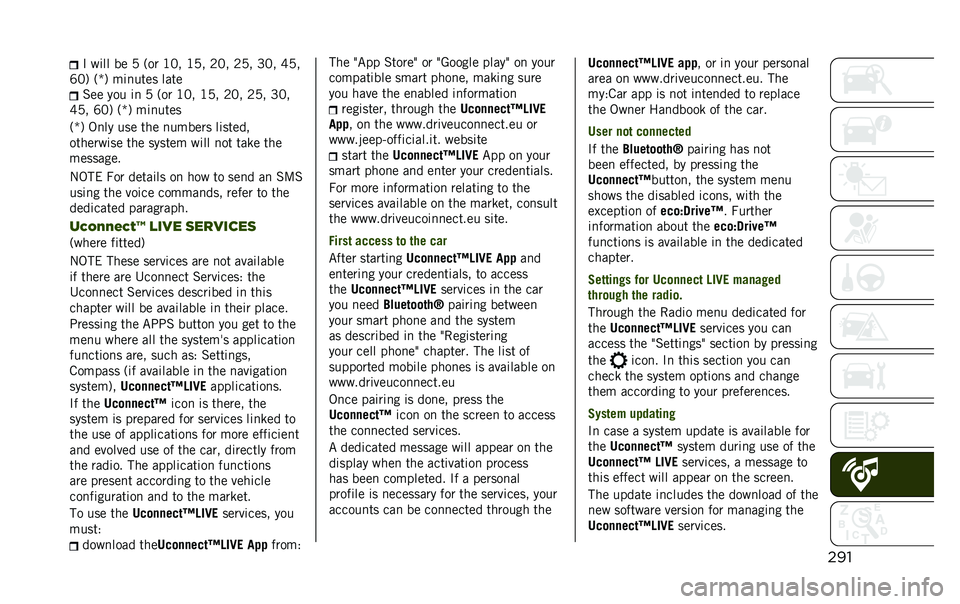 I will be 5 (or 10, 15, 20, 25, 30, 45, 60) (*) minutes late
See you in 5 (or 10, 15, 20, 25, 30, 45, 60) (*) minutes
(*) Only use the numbers listed, otherwise the system will not take the message.

NOTE For details on how to send an SMS using the voice commands, refer to the dedicated paragraph.

Uconnect™ LIVE SERVICES
(where fitted)

NOTE These services are not available if there are Uconnect Services: the Uconnect Services described in this chapter will be available in their place.

Pressing the APPS button you get to the menu where all the system's application functions are, such as: Settings, Compass (if available in the navigation system), Uconnect™LIVE applications.

If the Uconnect™ icon is there, the system is prepared for services linked to the use of applications for more efficient and evolved use of the car, directly from the radio. The application functions are present according to the vehicle configuration and to the market.

To use the Uconnect™LIVE services, you must:
download theUconnect™LIVE App from: The "App Store" or "Google play" on your compatible smart phone, making sure you have the enabled information
register, through the Uconnect™LIVE App, on the www.driveuconnect.eu or www.jeep-official.it. website
start the Uconnect™LIVE App on your smart phone and enter your credentials.

For more information relating to the services available on the market, consult the www.driveucoinnect.eu site.

First access to the car

After starting Uconnect™LIVE App and entering your credentials, to access the Uconnect™LIVE services in the car you need Bluetooth® pairing between your smart phone and the system as described in the "Registering your cell phone" chapter. The list of supported mobile phones is available on www.driveuconnect.eu

Once pairing is done, press the Uconnect™ icon on the screen to access the connected services.

A dedicated message will appear on the display when the activation process has been completed. If a personal profile is necessary for the services, your accounts can be connected through the Uconnect™LIVE app, or in your personal area on www.driveuconnect.eu. The my:Car app is not intended to replace the Owner Handbook of the car.

User not connected

If the Bluetooth® pairing has not been effected, by pressing the Uconnect™button, the system menu shows the disabled icons, with the exception of eco:Drive™. Further information about the eco:Drive™ functions is available in the dedicated chapter.

Settings for Uconnect LIVE managed through the radio.

Through the Radio menu dedicated for the Uconnect™LIVE services you can access the "Settings" section by pressing the icon. In this section you can check the system options and change them according to your preferences.

System updating

In case a system update is available for the Uconnect™ system during use of the Uconnect™ LIVE services, a message to this effect will appear on the screen.

The update includes the download of the new software version for managing the Uconnect™LIVE services.

291

carmanualsonline.info